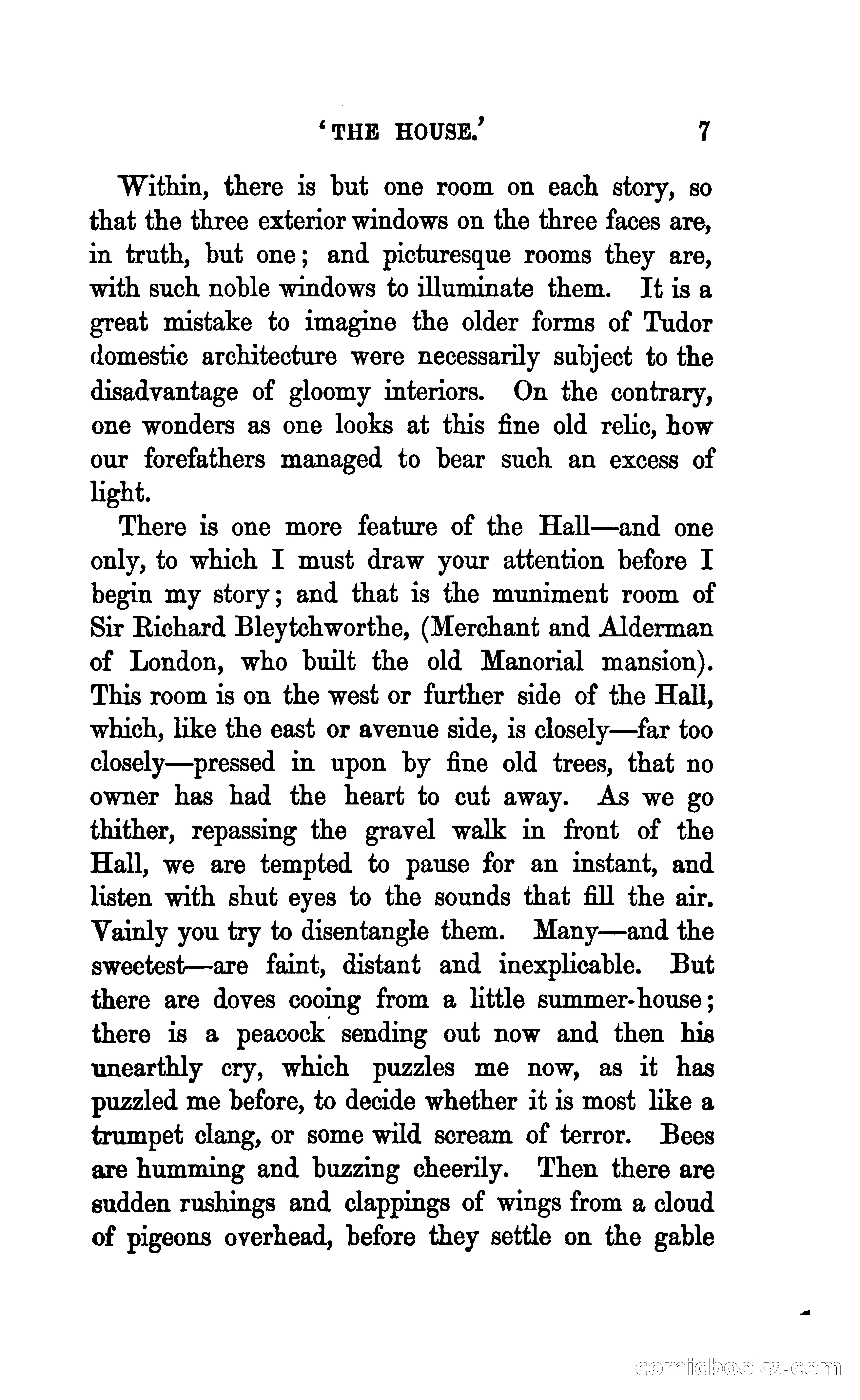 'THE HOUSE.' 7

Within, there is but one room on each story, so that the three exterior windows on the three faces are, in truth, but one; and picturesque rooms they are, with such noble windows to illuminate them. It is a great mistake to imagine the older forms of Tudor domestic architecture were necessarily subject to the disadvantage of gloomy interiors. On the contrary, one wonders as one looks at this fine old relic, how our forefathers managed to bear such an excess of light.

There is one more feature of the Hall—and one only, to which I must draw your attention before I begin my story; and that is the muniment room of Sir Richard Bleytchworthe, (Merchant and Alderman of London, who built the old Manorial mansion). This room is on the west or further side of the Hall, which, like the east or avenue side, is closely—far too closely—pressed in upon by fine old trees, that no owner has had the heart to cut away. As we go thither, repassing the gravel walk in front of the Hall, we are tempted to pause for an instant, and listen with shut eyes to the sounds that fill the air. Vainly you try to disentangle them. Many—and the sweetest—are faint, distant and inexplicable. But there are doves cooing from a little summer-house; there is a peacock sending out now and then his unearthly cry, which puzzles me now, as it has puzzled me before, to decide whether it is most like a trumpet clang, or some wild scream of terror. Bees are humming and buzzing cheerily. Then there are sudden rushings and clappings of wings from a cloud of pigeons overhead, before they settle on the gable

comicbooks.com